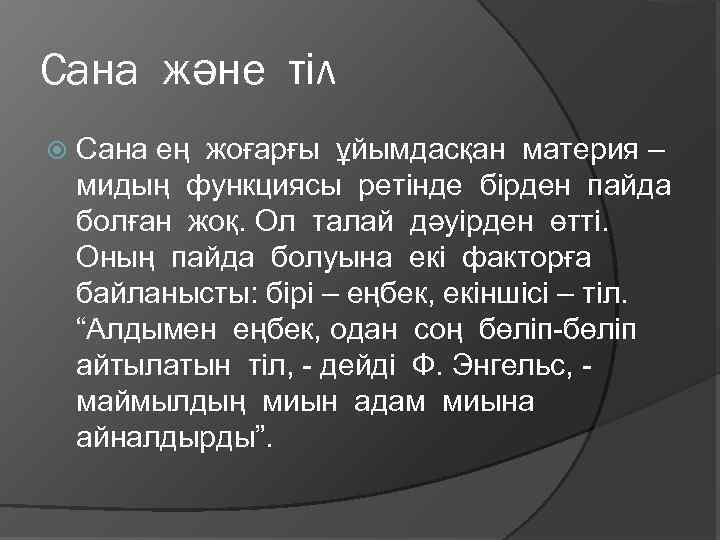 Сана және тіл

Сана ең жоғарғы ұйымдасқан материя – мидың функциясы ретінде бірден пайда болған жоқ. Ол талай дәуірден өтті. Оның пайда болуына екі факторға байланысты: бірі – еңбек, екіншісі – тіл. “Алдымен еңбек, одан соң бөліп-бөліп айтылатын тіл, - дейді Ф. Энгельс, - маймылдың миын адам миына айналдырды”.